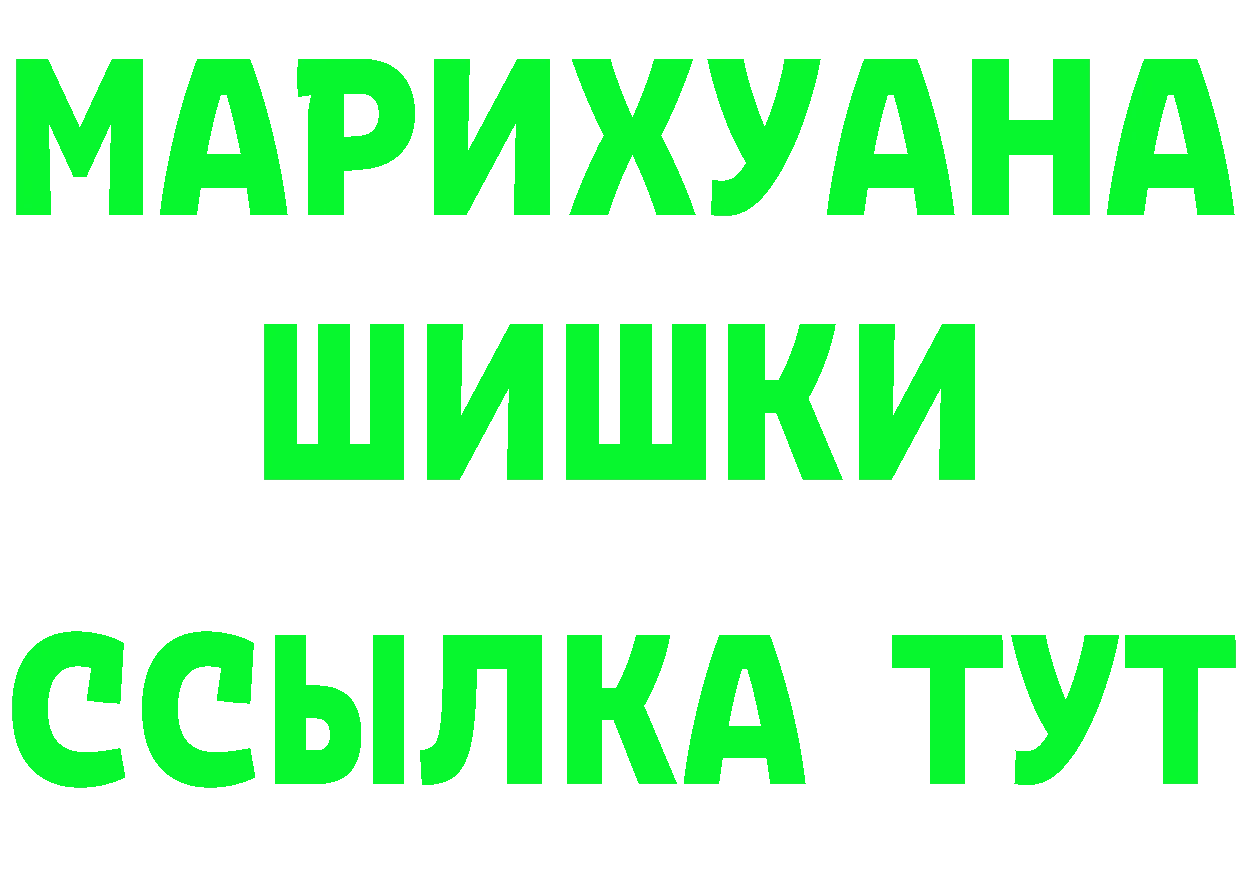 МАРИХУАНА
ШИШКИ
ССЫЛКА ТУТ